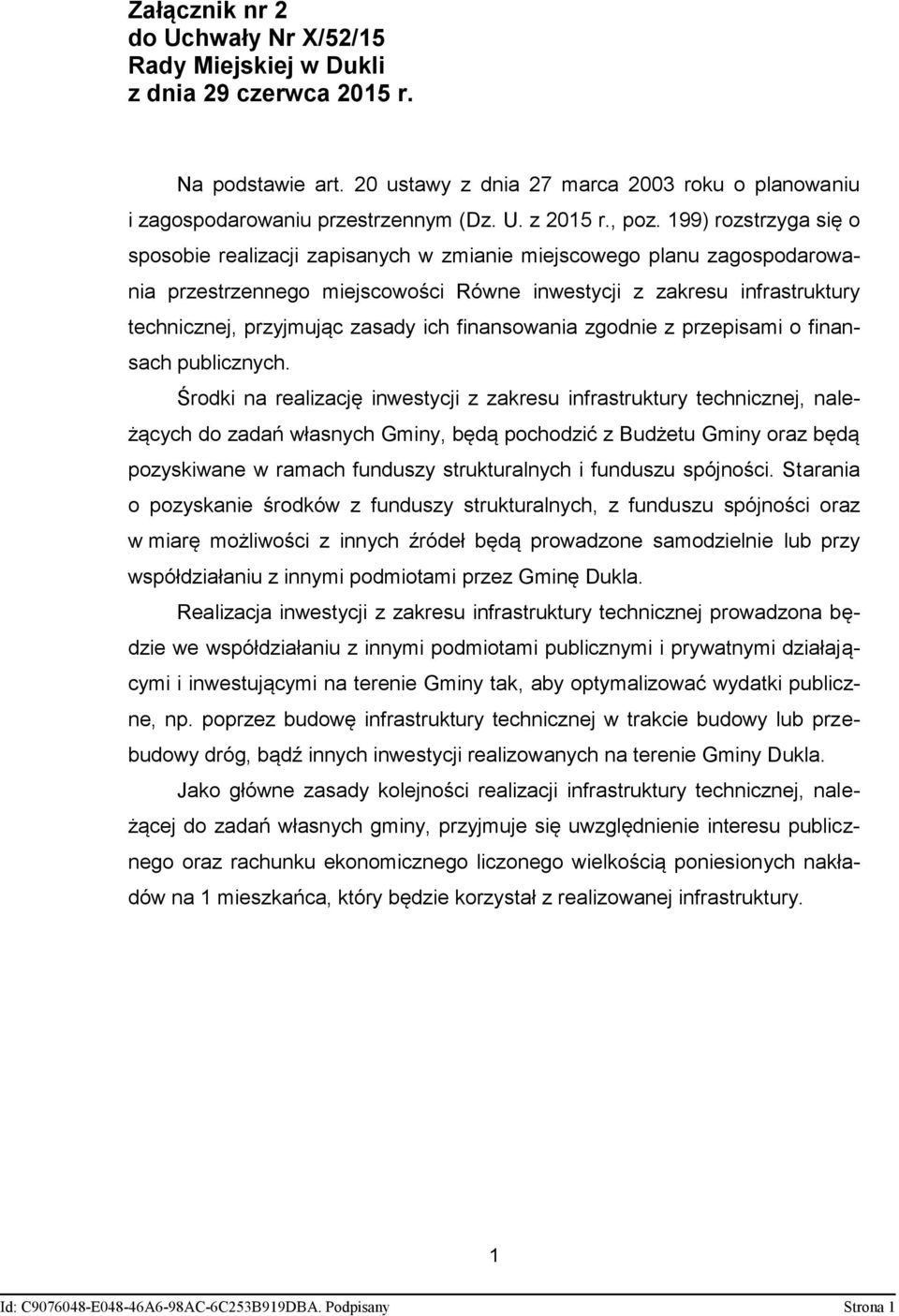 Załącznik nr 2
do Uchwały Nr X/52/15
Rady Miejskiej w Dukli
z dnia 29 czerwca 2015 r.

Na podstawie art. 20 ustawy z dnia 27 marca 2003 roku o planowaniu i zagospodarowaniu przestrzennym (Dz. U. z 2015 r., poz. 199) rozstrzyga się o sposobie realizacji zapisanych w zmianie miejscowego planu zagospodarowania przestrzennego miejscowości Równe inwestycji z zakresu infrastruktury technicznej, przyjmując zasady ich finansowania zgodnie z przepisami o finansach publicznych.

Środki na realizację inwestycji z zakresu infrastruktury technicznej, należących do zadań własnych Gminy, będą pochodzić z Budżetu Gminy oraz będą pozyskiwane w ramach funduszy strukturalnych i funduszu spójności. Starania o pozyskanie środków z funduszy strukturalnych, z funduszu spójności oraz w miarę możliwości z innych źródeł będą prowadzone samodzielnie lub przy współdziałaniu z innymi podmiotami przez Gminę Dukla.

Realizacja inwestycji z zakresu infrastruktury technicznej prowadzona będzie we współdziałaniu z innymi podmiotami publicznymi i prywatnymi działającymi i inwestującymi na terenie Gminy tak, aby optymalizować wydatki publiczne, np. poprzez budowę infrastruktury technicznej w trakcie budowy lub przebudowy dróg, bądź innych inwestycji realizowanych na terenie Gminy Dukla.

Jako główne zasady kolejności realizacji infrastruktury technicznej, należącej do zadań własnych gminy, przyjmuje się uwzględnienie interesu publicznego oraz rachunku ekonomicznego liczonego wielkością poniesionych nakładów na 1 mieszkańca, który będzie korzystał z realizowanej infrastruktury.

1

Id: C9076048-E048-46A6-98AC-6C253B919DBA. Podpisany Strona 1